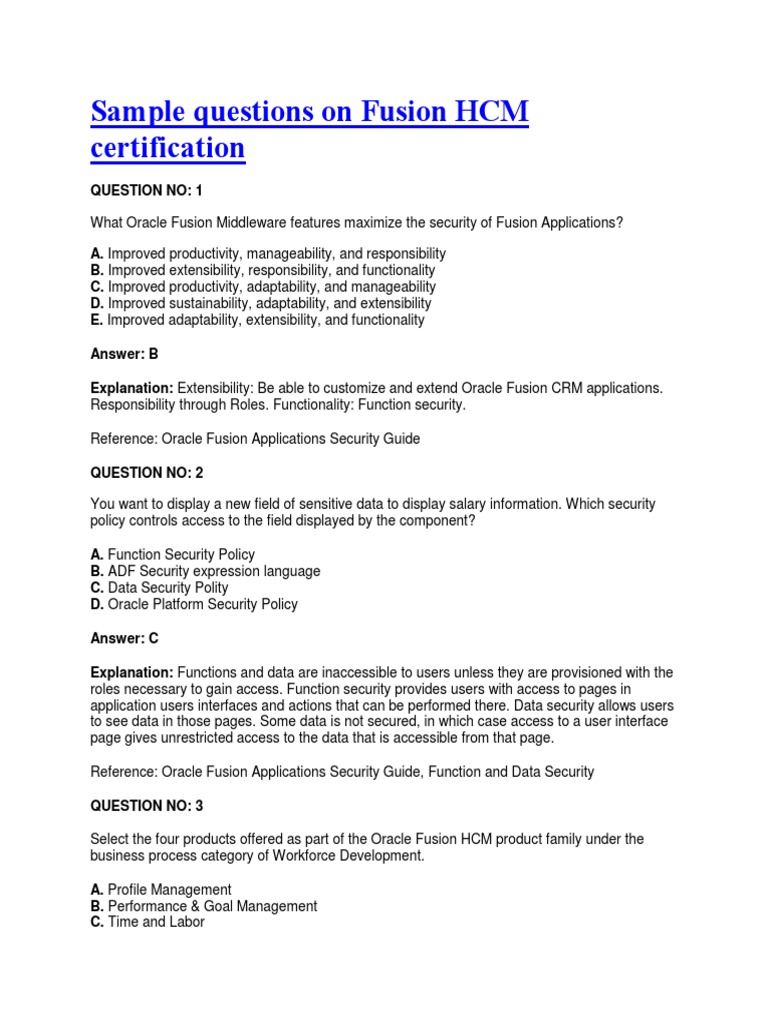 Sample questions on Fusion HCM certification

QUESTION NO: 1

What Oracle Fusion Middleware features maximize the security of Fusion Applications?

A. Improved productivity, manageability, and responsibility
B. Improved extensibility, responsibility, and functionality
C. Improved productivity, adaptability, and manageability
D. Improved sustainability, adaptability, and extensibility
E. Improved adaptability, extensibility, and functionality

Answer: B

Explanation: Extensibility: Be able to customize and extend Oracle Fusion CRM applications. Responsibility through Roles. Functionality: Function security.

Reference: Oracle Fusion Applications Security Guide

QUESTION NO: 2

You want to display a new field of sensitive data to display salary information. Which security policy controls access to the field displayed by the component?

A. Function Security Policy
B. ADF Security expression language
C. Data Security Polity
D. Oracle Platform Security Policy

Answer: C

Explanation: Functions and data are inaccessible to users unless they are provisioned with the roles necessary to gain access. Function security provides users with access to pages in application users interfaces and actions that can be performed there. Data security allows users to see data in those pages. Some data is not secured, in which case access to a user interface page gives unrestricted access to the data that is accessible from that page.

Reference: Oracle Fusion Applications Security Guide, Function and Data Security

QUESTION NO: 3

Select the four products offered as part of the Oracle Fusion HCM product family under the business process category of Workforce Development.

A. Profile Management
B. Performance & Goal Management
C. Time and Labor